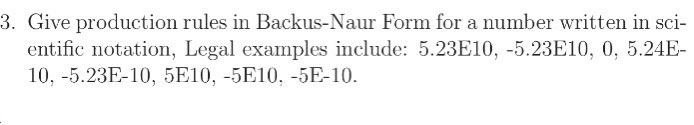 3. Give production rules in Backus-Naur Form for a number written in scientific notation, Legal examples include: 5.23E10, -5.23E10, 0, 5.24E-10, -5.23E-10, 5E10, -5E10, -5E-10.